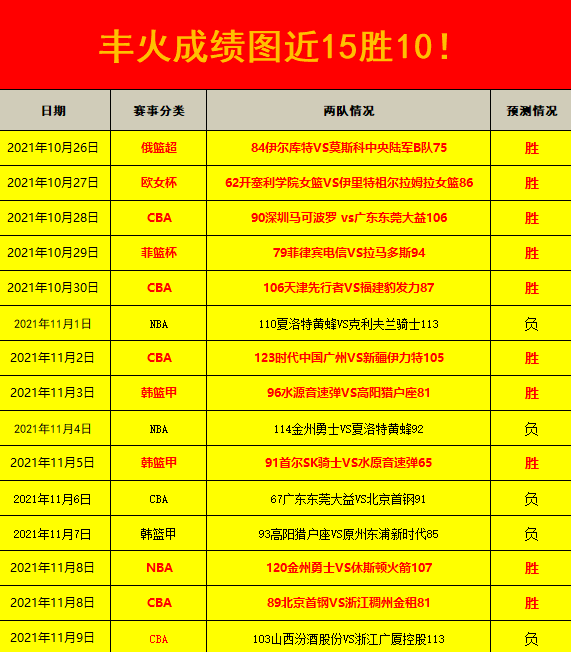 丰火成绩图近15胜10！

| 日期 | 赛事分类 | 两队情况 | 预测情况 |
|---|---|---|---|
| 2021年10月26日 | 俄篮超 | 84伊尔库特VS莫斯科中央陆军B队75 | 胜 |
| 2021年10月27日 | 欧女杯 | 62开塞利学院女篮VS伊里特祖尔拉姆拉女篮86 | 胜 |
| 2021年10月28日 | CBA | 90深圳马可波罗 vs广东东莞大益106 | 胜 |
| 2021年10月29日 | 菲篮杯 | 79菲律宾电信VS拉马多斯94 | 胜 |
| 2021年10月30日 | CBA | 106天津先行者VS福建豹发力87 | 胜 |
| 2021年11月1日 | NBA | 110夏洛特黄蜂VS克利夫兰骑士113 | 负 |
| 2021年11月2日 | CBA | 123时代中国广州VS新疆伊力特105 | 胜 |
| 2021年11月3日 | 韩篮甲 | 96水源音速弹VS高阳猎户座81 | 胜 |
| 2021年11月4日 | NBA | 114金州勇士VS夏洛特黄蜂92 | 负 |
| 2021年11月5日 | 韩篮甲 | 91首尔SK骑士VS水原音速弹65 | 胜 |
| 2021年11月6日 | CBA | 67广东东莞大益VS北京首钢91 | 负 |
| 2021年11月7日 | 韩篮甲 | 93高阳猎户座VS原州东浦新时代85 | 负 |
| 2021年11月8日 | NBA | 120金州勇士VS休斯顿火箭107 | 胜 |
| 2021年11月8日 | CBA | 89北京首钢VS浙江稠州金租81 | 胜 |
| 2021年11月9日 | CBA | 103山西汾酒股份VS浙江广厦控股113 | 负 |